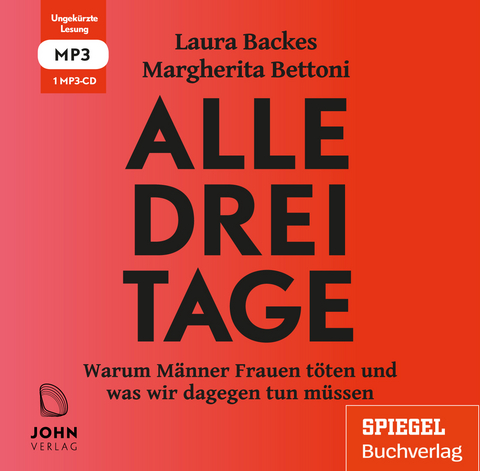 Ungekürzte Lesung
MP3
1 MP3-CD

Laura Backes
Margherita Bettoni

ALLE
DREI
TAGE

Warum Männer Frauen töten und was wir dagegen tun müssen

JOHN
VERLAG

SPIEGEL
Buchverlag